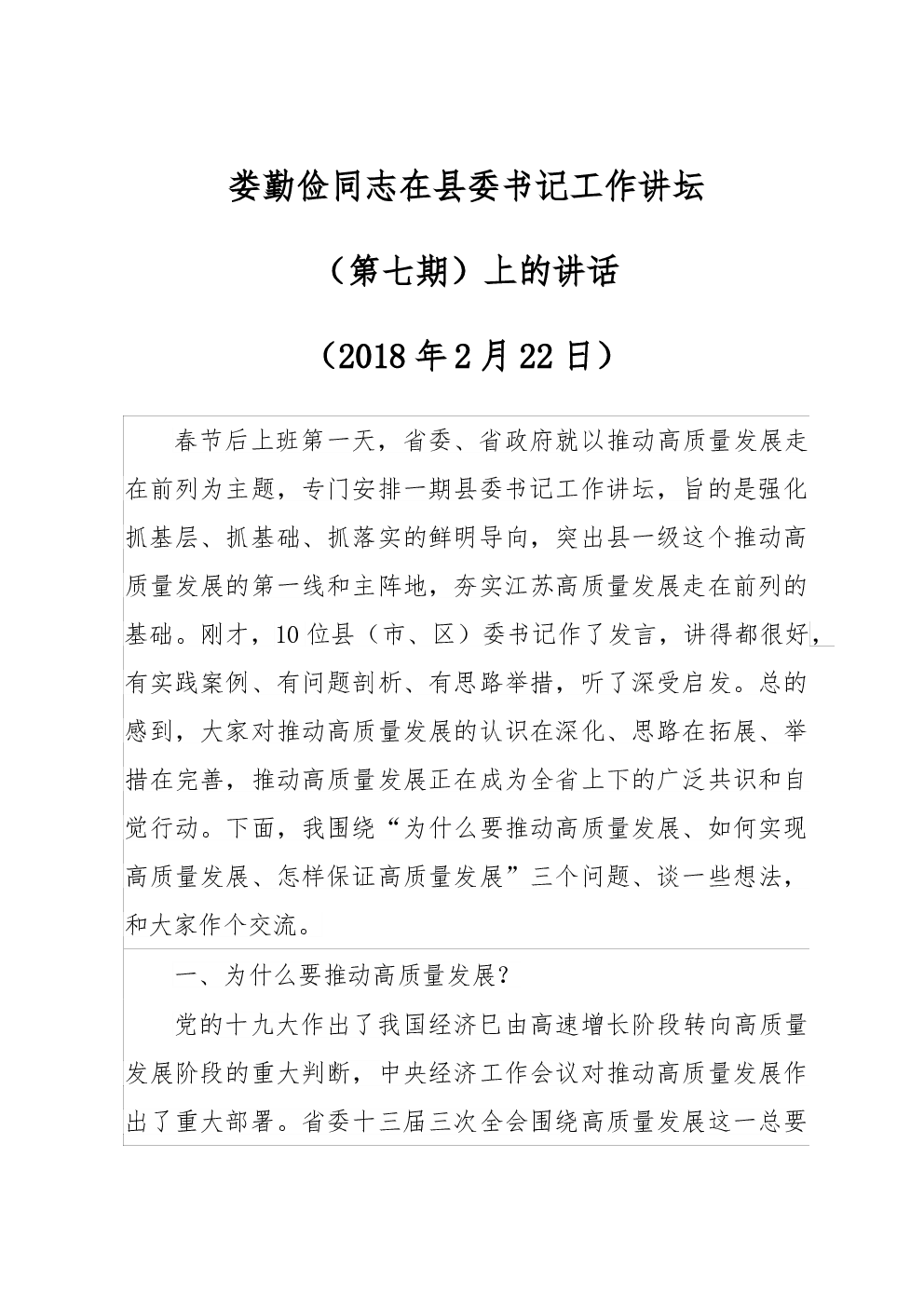 娄勤俭同志在县委书记工作讲坛

（第七期）上的讲话

（2018 年 2 月 22 日）

春节后上班第一天，省委、省政府就以推动高质量发展走在前列为主题，专门安排一期县委书记工作讲坛，旨的是强化抓基层、抓基础、抓落实的鲜明导向，突出县一级这个推动高质量发展的第一线和主阵地，夯实江苏高质量发展走在前列的基础。刚才，10 位县（市、区）委书记作了发言，讲得都很好，有实践案例、有问题剖析、有思路举措，听了深受启发。总的感到，大家对推动高质量发展的认识在深化、思路在拓展、举措在完善，推动高质量发展正在成为全省上下的广泛共识和自觉行动。下面，我围绕“为什么要推动高质量发展、如何实现高质量发展、怎样保证高质量发展”三个问题、谈一些想法，和大家作个交流。

一、为什么要推动高质量发展？

党的十九大作出了我国经济已由高速增长阶段转向高质量发展阶段的重大判断，中央经济工作会议对推动高质量发展作出了重大部署。省委十三届三次全会围绕高质量发展这一总要